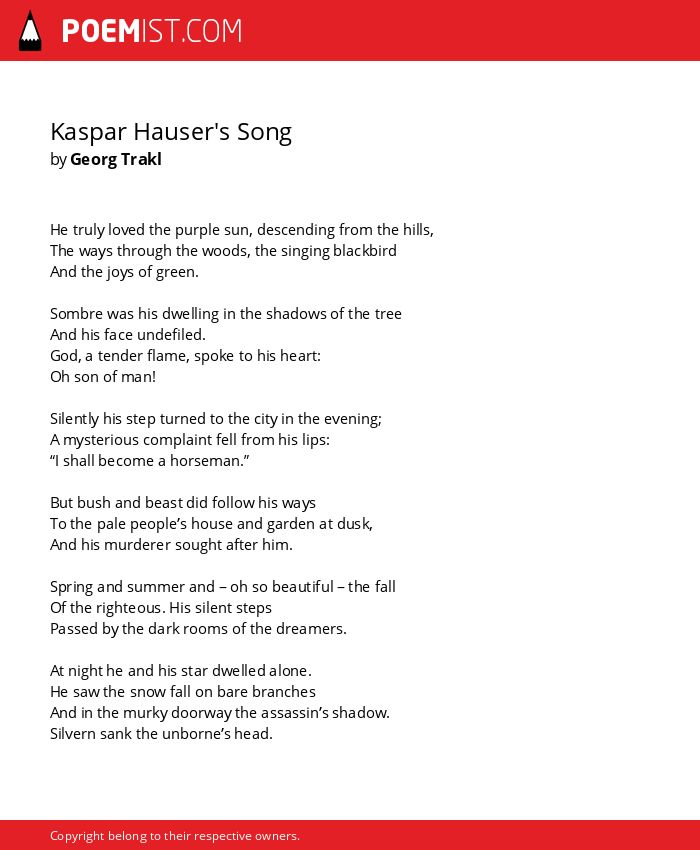 POEMIST.COM

Kaspar Hauser's Song
by Georg Trakl

He truly loved the purple sun, descending from the hills,
The ways through the woods, the singing blackbird
And the joys of green.

Sombre was his dwelling in the shadows of the tree
And his face undefiled.
God, a tender flame, spoke to his heart:
Oh son of man!

Silently his step turned to the city in the evening;
A mysterious complaint fell from his lips:
“I shall become a horseman.”

But bush and beast did follow his ways
To the pale people’s house and garden at dusk,
And his murderer sought after him.

Spring and summer and – oh so beautiful – the fall
Of the righteous. His silent steps
Passed by the dark rooms of the dreamers.

At night he and his star dwelled alone.
He saw the snow fall on bare branches
And in the murky doorway the assassin’s shadow.
Silvern sank the unborne’s head.

Copyright belong to their respective owners.